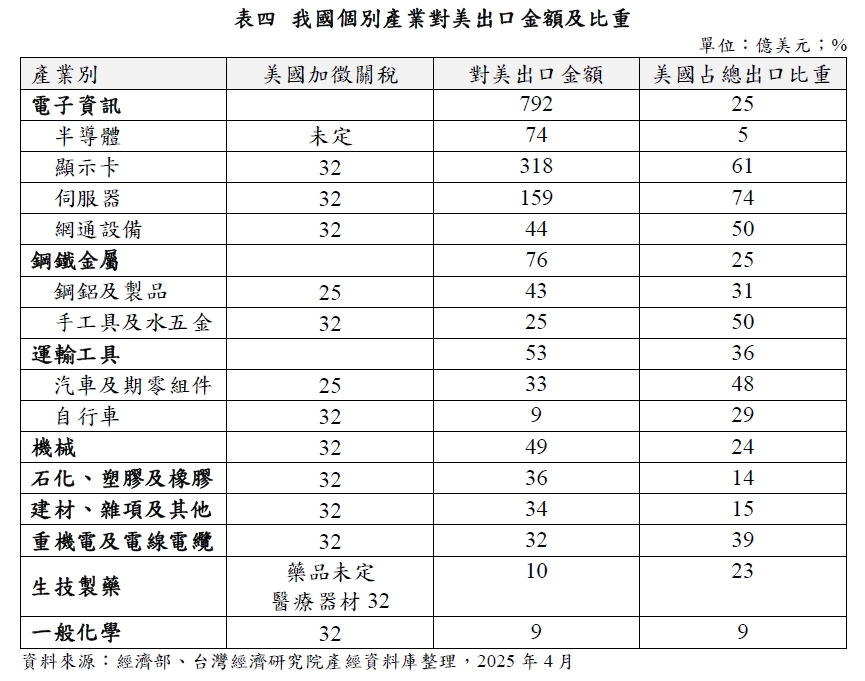 表四 我國個別產業對美出口金額及比重

單位：億美元；%

| 產業別 | 美國加徵關稅 | 對美出口金額 | 美國占總出口比重 |
|---|---|---|---|
| 電子資訊 | | 792 | 25 |
| 半導體 | 未定 | 74 | 5 |
| 顯示卡 | 32 | 318 | 61 |
| 伺服器 | 32 | 159 | 74 |
| 網通設備 | 32 | 44 | 50 |
| 鋼鐵金屬 | | 76 | 25 |
| 鋼鋁及製品 | 25 | 43 | 31 |
| 手工具及水五金 | 32 | 25 | 50 |
| 運輸工具 | | 53 | 36 |
| 汽車及期零組件 | 25 | 33 | 48 |
| 自行車 | 32 | 9 | 29 |
| 機械 | 32 | 49 | 24 |
| 石化、塑膠及橡膠 | 32 | 36 | 14 |
| 建材、雜項及其他 | 32 | 34 | 15 |
| 重機電及電線電纜 | 32 | 32 | 39 |
| 生技製藥 | 藥品未定 醫療器材 32 | 10 | 23 |
| 一般化學 | 32 | 9 | 9 |

資料來源：經濟部、台灣經濟研究院產經資料庫整理，2025 年 4 月